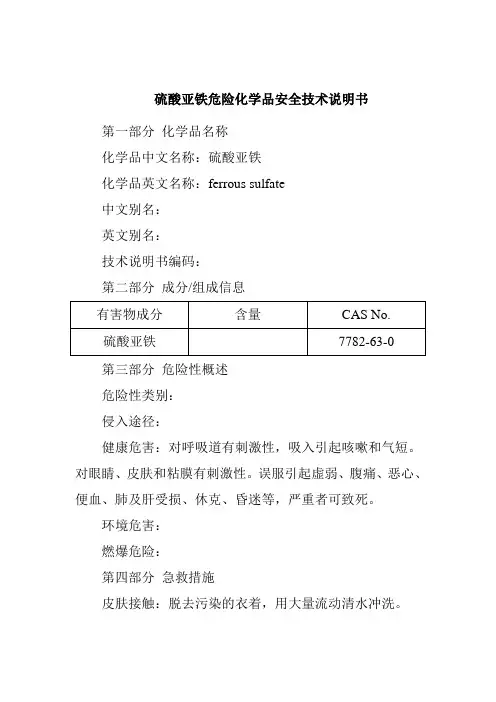 硫酸亚铁危险化学品安全技术说明书

第一部分 化学品名称

化学品中文名称：硫酸亚铁

化学品英文名称：ferrous sulfate

中文别名：

英文别名：

技术说明书编码：

第二部分 成分/组成信息

| 有害物成分 | 含量 | CAS No. |
|---|---|---|
| 硫酸亚铁 | | 7782-63-0 |

第三部分 危险性概述

危险性类别：

侵入途径：

健康危害：对呼吸道有刺激性，吸入引起咳嗽和气短。对眼睛、皮肤和粘膜有刺激性。误服引起虚弱、腹痛、恶心、便血、肺及肝受损、休克、昏迷等，严重者可致死。

环境危害：

燃爆危险：

第四部分 急救措施

皮肤接触：脱去污染的衣着，用大量流动清水冲洗。